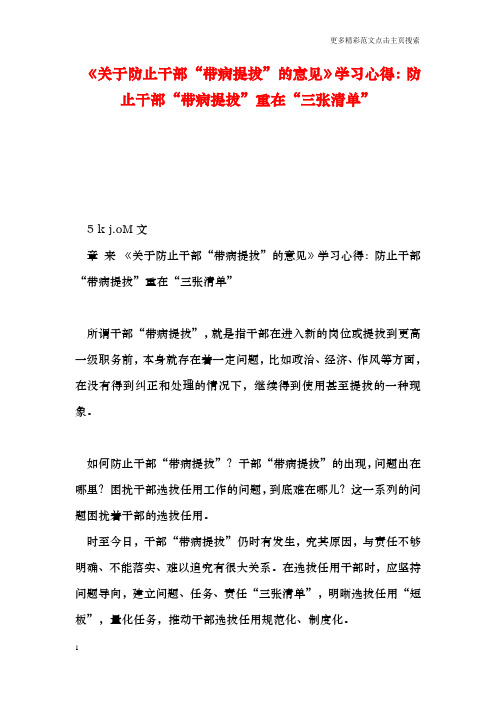 更多精彩范文点击主页搜索

《关于防止干部“带病提拔”的意见》学习心得：防止干部“带病提拔”重在“三张清单”

5 k j.oM 文

章 来 《关于防止干部“带病提拔”的意见》学习心得：防止干部“带病提拔”重在“三张清单”

所谓干部“带病提拔”，就是指干部在进入新的岗位或提拔到更高一级职务前，本身就存在着一定问题，比如政治、经济、作风等方面，在没有得到纠正和处理的情况下，继续得到使用甚至提拔的一种现象。

如何防止干部“带病提拔”？干部“带病提拔”的出现，问题出在哪里？困扰干部选拔任用工作的问题，到底难在哪儿？这一系列的问题困扰着干部的选拔任用。

时至今日，干部“带病提拔”仍时有发生，究其原因，与责任不够明确、不能落实、难以追究有很大关系。在选拔任用干部时，应坚持问题导向，建立问题、任务、责任“三张清单”，明晰选拔任用“短板”，量化任务，推动干部选拔任用规范化、制度化。

1